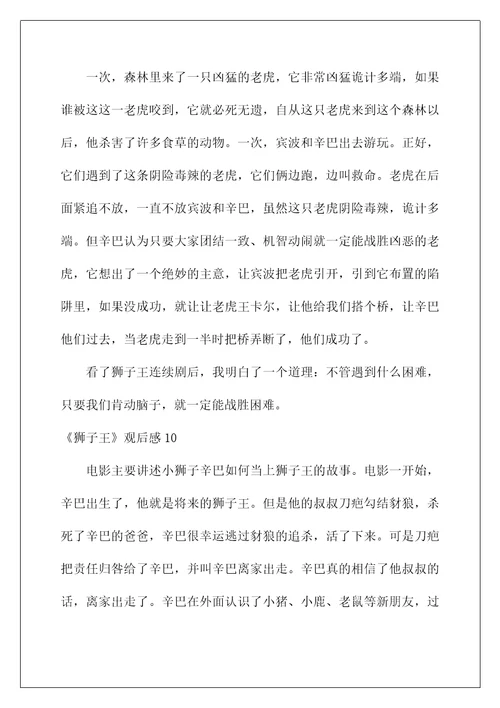 一次，森林里来了一只凶猛的老虎，它非常凶猛诡计多端，如果谁被这这一老虎咬到，它就必死无遗，自从这只老虎来到这个森林以后，他杀害了许多食草的动物。一次，宾波和辛巴出去游玩。正好，它们遇到了这条阴险毒辣的老虎，它们俩边跑，边叫救命。老虎在后面紧追不放，一直不放宾波和辛巴，虽然这只老虎阴险毒辣，诡计多端。但辛巴认为只要大家团结一致、机智动闹就一定能战胜凶恶的老虎，它想出了一个绝妙的主意，让宾波把老虎引开，引到它布置的陷阱里，如果没成功，就让让老虎王卡尔，让他给我们搭个桥，让辛巴他们过去，当老虎走到一半时把桥弄断了，他们成功了。

看了狮子王连续剧后，我明白了一个道理：不管遇到什么困难，只要我们肯动脑子，就一定能战胜困难。

《狮子王》观后感 10

电影主要讲述小狮子辛巴如何当上狮子王的故事。电影一开始，辛巴出生了，他就是将来的狮子王。但是他的叔叔刀疤勾结豺狼，杀死了辛巴的爸爸，辛巴很幸运逃过豺狼的追杀，活了下来。可是刀疤把责任归咎给了辛巴，并叫辛巴离家出走。辛巴真的相信了他叔叔的话，离家出走了。辛巴在外面认识了小猪、小鹿、老鼠等新朋友，过